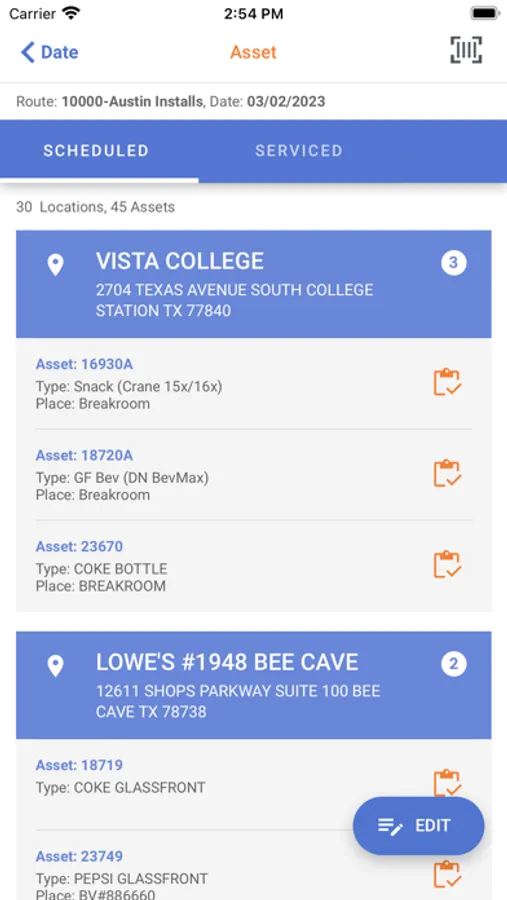 Carrier 2:54 PM

Date Asset

Route: 10000-Austin Installs, Date: 03/02/2023

SCHEDULED SERVICED

30 Locations, 45 Assets

VISTA COLLEGE
2704 TEXAS AVENUE SOUTH COLLEGE STATION TX 77840
3

Asset: 16930A
Type: Snack (Crane 15x/16x)
Place: Breakroom

Asset: 18720A
Type: GF Bev (DN BevMax)
Place: Breakroom

Asset: 23670
Type: COKE BOTTLE
Place: BREAKROOM

LOWE'S #1948 BEE CAVE
12611 SHOPS PARKWAY SUITE 100 BEE CAVE TX 78738
2

Asset: 18719
Type: COKE GLASSFRONT

EDIT

Asset: 23749
Type: PEPSI GLASSFRONT
Place: BV#886660